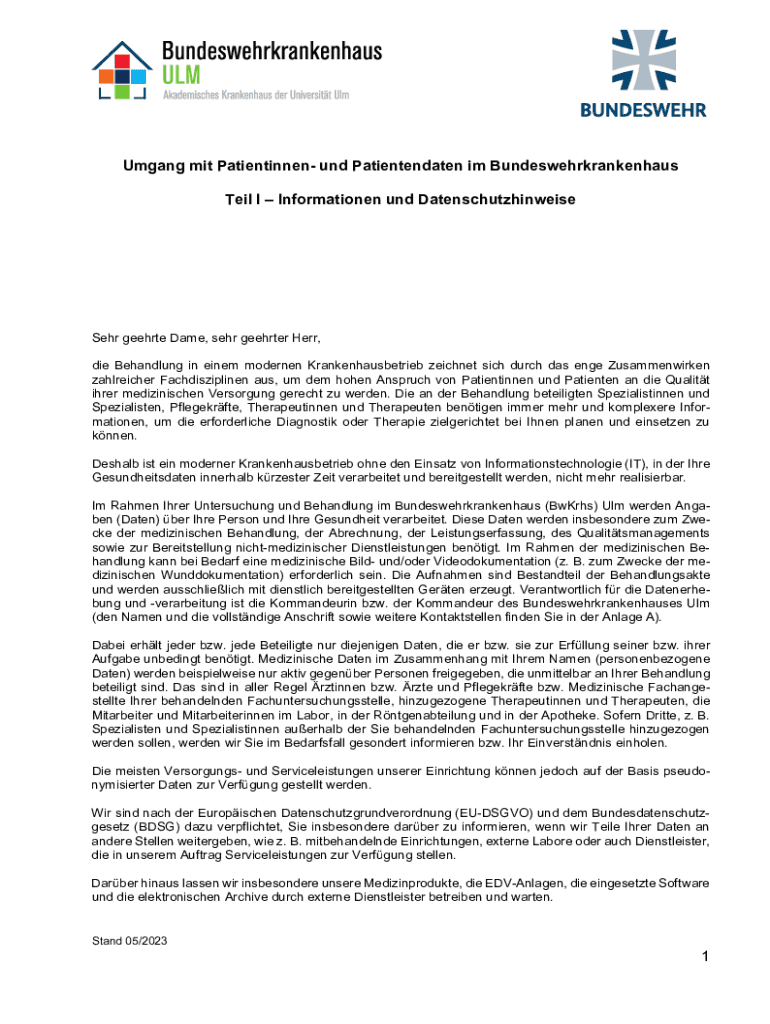 Bundeswehrkrankenhaus
ULM
Akademisches Krankenhaus der Universität Ulm

BUNDESWEHR

Umgang mit Patientinnen- und Patientendaten im Bundeswehrkrankenhaus

Teil I – Informationen und Datenschutzhinweise

Sehr geehrte Dame, sehr geehrter Herr,

die Behandlung in einem modernen Krankenhausbetrieb zeichnet sich durch das enge Zusammenwirken zahlreicher Fachdisziplinen aus, um dem hohen Anspruch von Patientinnen und Patienten an die Qualität ihrer medizinischen Versorgung gerecht zu werden. Die an der Behandlung beteiligten Spezialistinnen und Spezialisten, Pflegekräfte, Therapeutinnen und Therapeuten benötigen immer mehr und komplexere Informationen, um die erforderliche Diagnostik oder Therapie zielgerichtet bei Ihnen planen und einsetzen zu können.

Deshalb ist ein moderner Krankenhausbetrieb ohne den Einsatz von Informationstechnologie (IT), in der Ihre Gesundheitsdaten innerhalb kürzester Zeit verarbeitet und bereitgestellt werden, nicht mehr realisierbar.

Im Rahmen Ihrer Untersuchung und Behandlung im Bundeswehrkrankenhaus (BwKrhs) Ulm werden Angaben (Daten) über Ihre Person und Ihre Gesundheit verarbeitet. Diese Daten werden insbesondere zum Zwecke der medizinischen Behandlung, der Abrechnung, der Leistungserfassung, des Qualitätsmanagements sowie zur Bereitstellung nicht-medizinischer Dienstleistungen benötigt. Im Rahmen der medizinischen Behandlung kann bei Bedarf eine medizinische Bild- und/oder Videodokumentation (z. B. zum Zwecke der medizinischen Wunddokumentation) erforderlich sein. Die Aufnahmen sind Bestandteil der Behandlungsakte und werden ausschließlich mit dienstlich bereitgestellten Geräten erzeugt. Verantwortlich für die Datenerhebung und -verarbeitung ist die Kommandeurin bzw. der Kommandeur des Bundeswehrkrankenhauses Ulm (den Namen und die vollständige Anschrift sowie weitere Kontaktstellen finden Sie in der Anlage A).

Dabei erhält jeder bzw. jede Beteiligte nur diejenigen Daten, die er bzw. sie zur Erfüllung seiner bzw. ihrer Aufgabe unbedingt benötigt. Medizinische Daten im Zusammenhang mit Ihrem Namen (personenbezogene Daten) werden beispielweise nur aktiv gegenüber Personen freigegeben, die unmittelbar an Ihrer Behandlung beteiligt sind. Das sind in aller Regel Ärztinnen bzw. Ärzte und Pflegekräfte bzw. Medizinische Fachangestellte Ihrer behandelnden Fachuntersuchungsstelle, hinzugezogene Therapeutinnen und Therapeuten, die Mitarbeiter und Mitarbeiterinnen im Labor, in der Röntgenabteilung und in der Apotheke. Sofern Dritte, z. B. Spezialisten und Spezialistinnen außerhalb der Sie behandelnden Fachuntersuchungsstelle hinzugezogen werden sollen, werden wir Sie im Bedarfsfall gesondert informieren bzw. Ihr Einverständnis einholen.

Die meisten Versorgungs- und Serviceleistungen unserer Einrichtung können jedoch auf der Basis pseudonymisierter Daten zur Verfügung gestellt werden.

Wir sind nach der Europäischen Datenschutzgrundverordnung (EU-DSGVO) und dem Bundesdatenschutzgesetz (BDSG) dazu verpflichtet, Sie insbesondere darüber zu informieren, wenn wir Teile Ihrer Daten an andere Stellen weitergeben, wie z. B. mitbehandelnde Einrichtungen, externe Labore oder auch Dienstleister, die in unserem Auftrag Serviceleistungen zur Verfügung stellen.

Darüber hinaus lassen wir insbesondere unsere Medizinprodukte, die EDV-Anlagen, die eingesetzte Software und die elektronischen Archive durch externe Dienstleister betreiben und warten.

Stand 05/2023

1